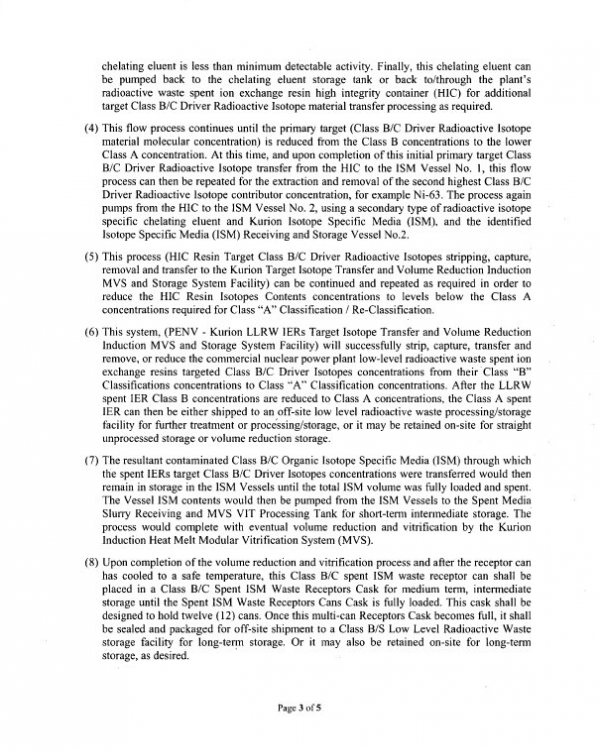 chelating eluent is less than minimum detectable activity. Finally, this chelating eluent can be pumped back to the chelating eluent storage tank or back to/through the plant's radioactive waste spent ion exchange resin high integrity container (HIC) for additional target Class B/C Driver Radioactive Isotope material transfer processing as required.

(4) This flow process continues until the primary target (Class B/C Driver Radioactive Isotope material molecular concentration) is reduced from the Class B concentrations to the lower Class A concentration. At this time, and upon completion of this initial primary target Class B/C Driver Radioactive Isotope transfer from the HIC to the ISM Vessel No. 1, this flow process can then be repeated for the extraction and removal of the second highest Class B/C Driver Radioactive Isotope contributor concentration, for example Ni-63. The process again pumps from the HIC to the ISM Vessel No. 2, using a secondary type of radioactive isotope specific chelating eluent and Kurion Isotope Specific Media (ISM), and the identified Isotope Specific Media (ISM) Receiving and Storage Vessel No.2.

(5) This process (HIC Resin Target Class B/C Driver Radioactive Isotopes stripping, capture, removal and transfer to the Kurion Target Isotope Transfer and Volume Reduction Induction MVS and Storage System Facility) can be continued and repeated as required in order to reduce the HIC Resin Isotopes Contents concentrations to levels below the Class A concentrations required for Class "A" Classification / Re-Classification.

(6) This system, (PENV - Kurion LLRW IERs Target Isotope Transfer and Volume Reduction Induction MVS and Storage System Facility) will successfully strip, capture, transfer and remove, or reduce the commercial nuclear power plant low-level radioactive waste spent ion exchange resins targeted Class B/C Driver Isotopes concentrations from their Class "B" Classifications concentrations to Class "A" Classification concentrations. After the LLRW spent IER Class B concentrations are reduced to Class A concentrations, the Class A spent IER can then be either shipped to an off-site low level radioactive waste processing/storage facility for further treatment or processing/storage, or it may be retained on-site for straight unprocessed storage or volume reduction storage.

(7) The resultant contaminated Class B/C Organic Isotope Specific Media (ISM) through which the spent IERs target Class B/C Driver Isotopes concentrations were transferred would then remain in storage in the ISM Vessels until the total ISM volume was fully loaded and spent. The Vessel ISM contents would then be pumped from the ISM Vessels to the Spent Media Slurry Receiving and MVS VIT Processing Tank for short-term intermediate storage. The process would complete with eventual volume reduction and vitrification by the Kurion Induction Heat Melt Modular Vitrification System (MVS).

(8) Upon completion of the volume reduction and vitrification process and after the receptor can has cooled to a safe temperature, this Class B/C spent ISM waste receptor can shall be placed in a Class B/C Spent ISM Waste Receptors Cask for medium term, intermediate storage until the Spent ISM Waste Receptors Cans Cask is fully loaded. This cask shall be designed to hold twelve (12) cans. Once this multi-can Receptors Cask becomes full, it shall be sealed and packaged for off-site shipment to a Class B/S Low Level Radioactive Waste storage facility for long-term storage. Or it may also be retained on-site for long-term storage, as desired.

Page 3 of 5